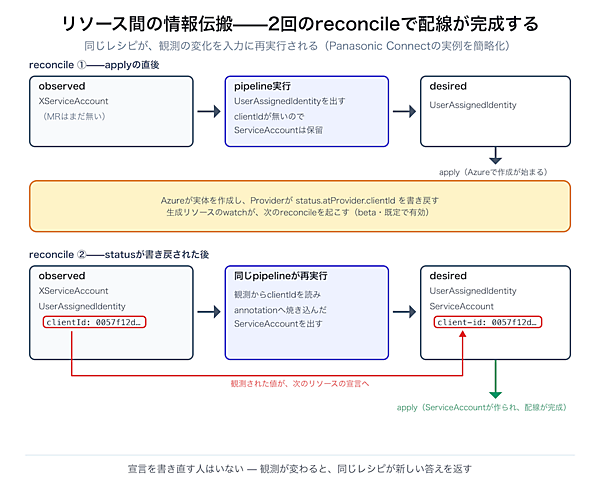 リソース間の情報伝搬——2回のreconcileで配線が完成する

同じレシピが、観測の変化を入力に再実行される（Panasonic Connectの実例を簡略化）

reconcile ①——applyの直後

observed
XServiceAccount
（MRはまだ無い）

pipeline実行
UserAssignedIdentityを出す
clientIdが無いので
ServiceAccountは保留

desired
UserAssignedIdentity

apply（Azureで作成が始まる）

Azureが実体を作成し、Providerが status.atProvider.clientId を書き戻す
生成リソースのwatchが、次のreconcileを起こす（beta・既定で有効）

reconcile ②——statusが書き戻された後

observed
XServiceAccount
UserAssignedIdentity
clientId: 0057f12d…

同じpipelineが再実行
観測からclientIdを読み
annotationへ焼き込んだ
ServiceAccountを出す

desired
UserAssignedIdentity
ServiceAccount
client-id: 0057f12d…

観測された値が、次のリソースの宣言へ

apply（ServiceAccountが作られ、配線が完成）

宣言を書き直す人はいない — 観測が変わると、同じレシピが新しい答えを返す